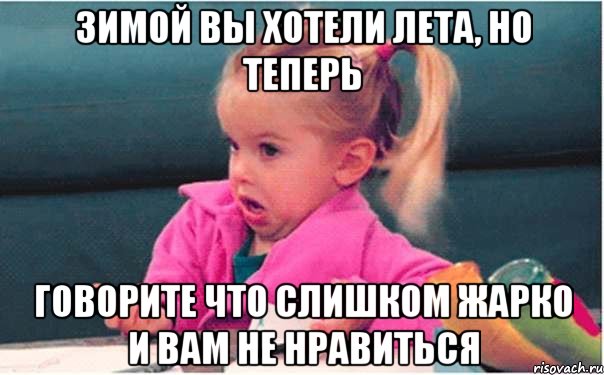 ЗИМОЙ ВЫ ХОТЕЛИ ЛЕТА, НО ТЕПЕРЬ

ГОВОРИТЕ ЧТО СЛИШКОМ ЖАРКО И ВАМ НЕ НРАВИТЬСЯ

risovach.ru